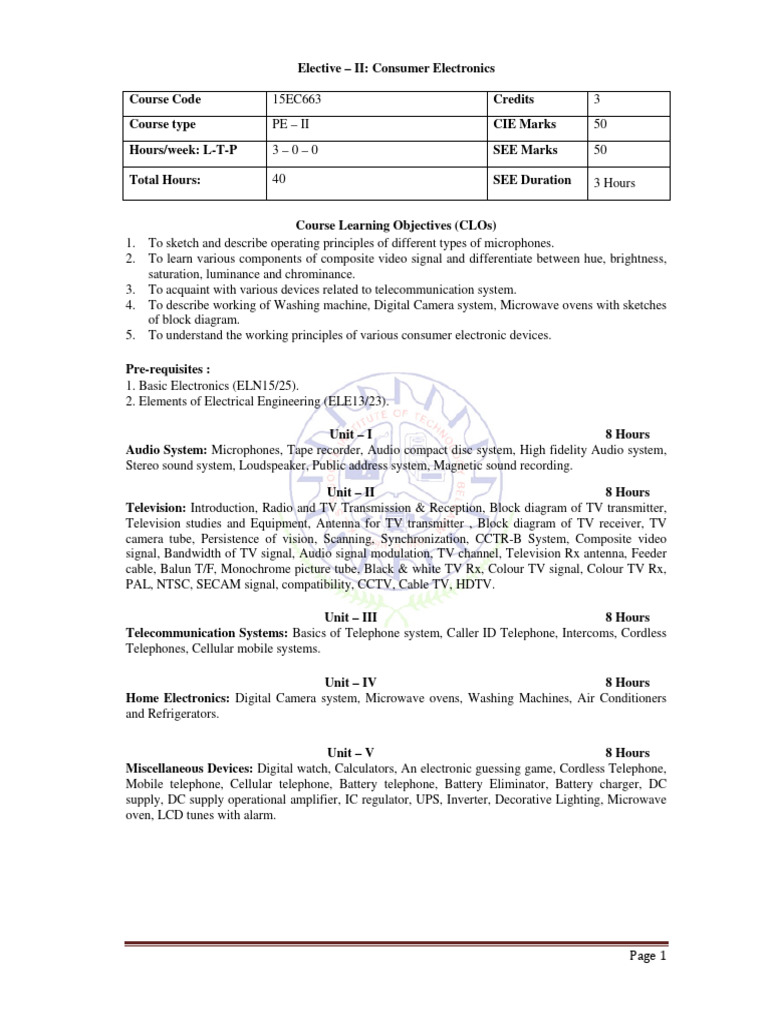 Elective – II: Consumer Electronics

| Course Code | 15EC663 | Credits | 3 |
|---|---|---|---|
| Course type | PE – II | CIE Marks | 50 |
| Hours/week: L-T-P | 3 – 0 – 0 | SEE Marks | 50 |
| Total Hours: | 40 | SEE Duration | 3 Hours |

Course Learning Objectives (CLOs)
1. To sketch and describe operating principles of different types of microphones.
2. To learn various components of composite video signal and differentiate between hue, brightness, saturation, luminance and chrominance.
3. To acquaint with various devices related to telecommunication system.
4. To describe working of Washing machine, Digital Camera system, Microwave ovens with sketches of block diagram.
5. To understand the working principles of various consumer electronic devices.

Pre-requisites :
1. Basic Electronics (ELN15/25).
2. Elements of Electrical Engineering (ELE13/23).

Unit – I 8 Hours
Audio System: Microphones, Tape recorder, Audio compact disc system, High fidelity Audio system, Stereo sound system, Loudspeaker, Public address system, Magnetic sound recording.

Unit – II 8 Hours
Television: Introduction, Radio and TV Transmission & Reception, Block diagram of TV transmitter, Television studies and Equipment, Antenna for TV transmitter , Block diagram of TV receiver, TV camera tube, Persistence of vision, Scanning, Synchronization, CCTR-B System, Composite video signal, Bandwidth of TV signal, Audio signal modulation, TV channel, Television Rx antenna, Feeder cable, Balun T/F, Monochrome picture tube, Black & white TV Rx, Colour TV signal, Colour TV Rx, PAL, NTSC, SECAM signal, compatibility, CCTV, Cable TV, HDTV.

Unit – III 8 Hours
Telecommunication Systems: Basics of Telephone system, Caller ID Telephone, Intercoms, Cordless Telephones, Cellular mobile systems.

Unit – IV 8 Hours
Home Electronics: Digital Camera system, Microwave ovens, Washing Machines, Air Conditioners and Refrigerators.

Unit – V 8 Hours
Miscellaneous Devices: Digital watch, Calculators, An electronic guessing game, Cordless Telephone, Mobile telephone, Cellular telephone, Battery telephone, Battery Eliminator, Battery charger, DC supply, DC supply operational amplifier, IC regulator, UPS, Inverter, Decorative Lighting, Microwave oven, LCD tunes with alarm.

Page 1